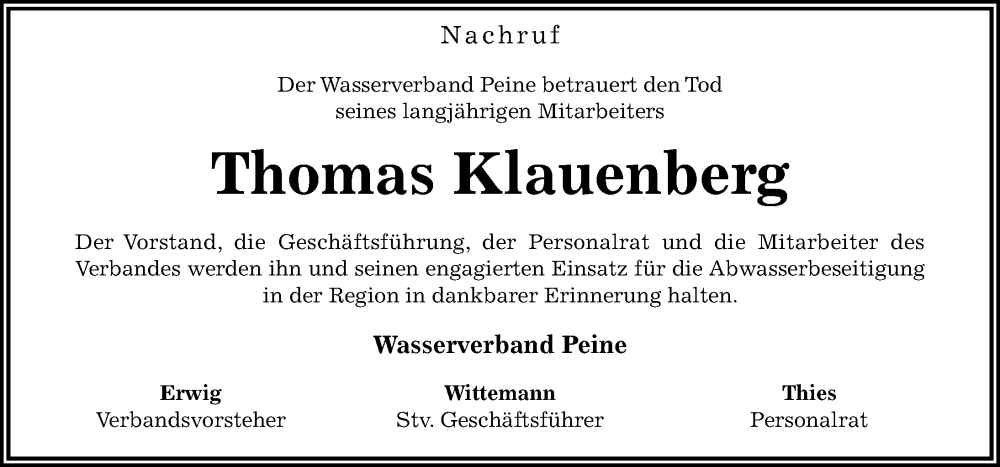 Nachruf

Der Wasserverband Peine betrauert den Tod seines langjährigen Mitarbeiters

Thomas Klauenberg

Der Vorstand, die Geschäftsführung, der Personalrat und die Mitarbeiter des Verbandes werden ihn und seinen engagierten Einsatz für die Abwasserbeseitigung in der Region in dankbarer Erinnerung halten.

Wasserverband Peine

Erwig
Verbandsvorsteher

Wittemann
Stv. Geschäftsführer

Thies
Personalrat